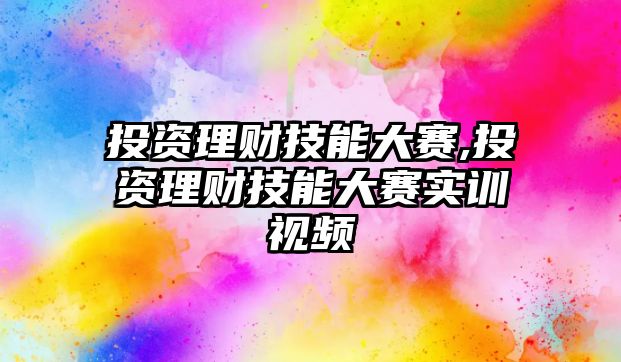 投资理财技能大赛,投资理财技能大赛实训视频